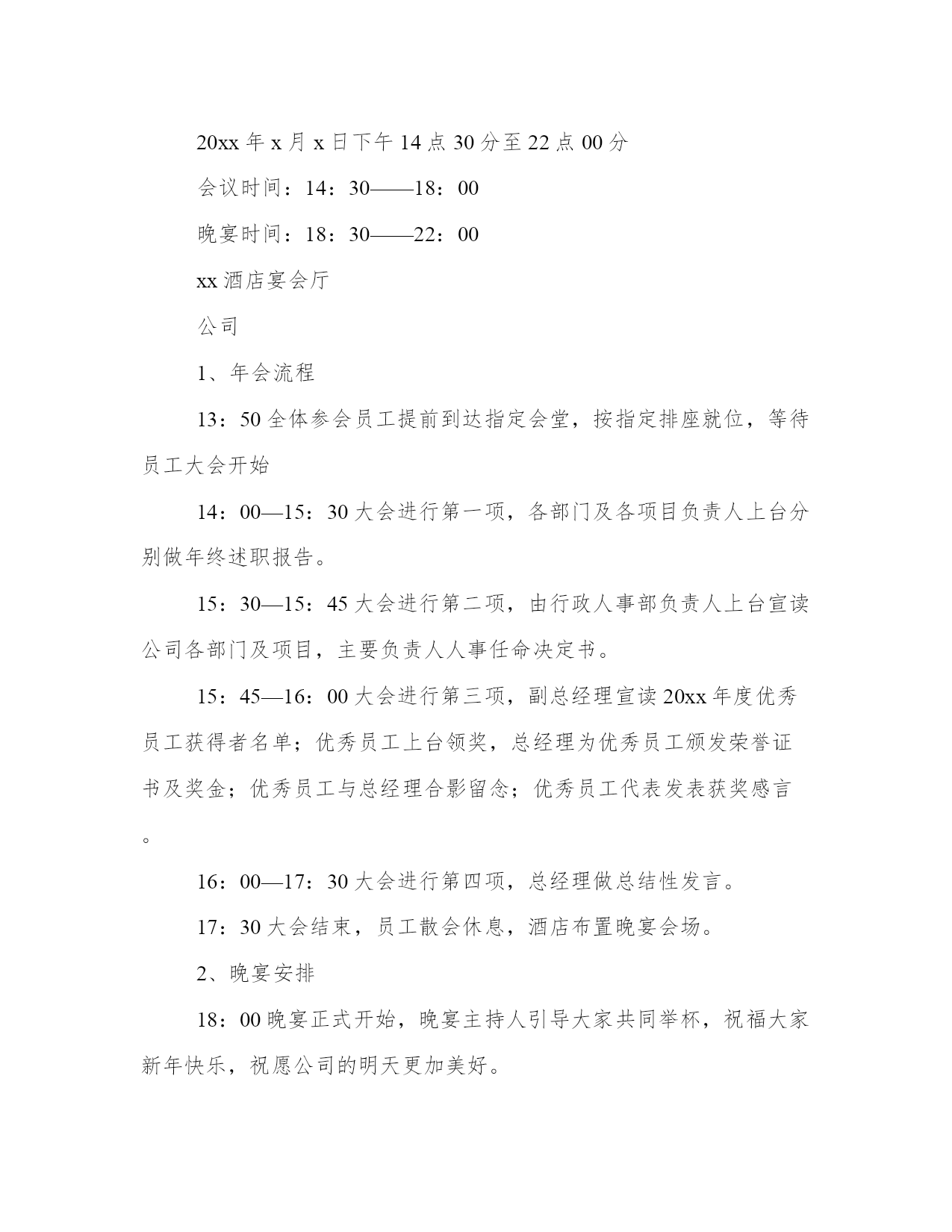 20xx 年 x 月 x 日下午 14 点 30 分至 22 点 00 分

会议时间：14：30——18：00

晚宴时间：18：30——22：00

xx 酒店宴会厅

公司

1、年会流程

13：50 全体参会员工提前到达指定会堂，按指定排座就位，等待员工大会开始

14：00—15：30 大会进行第一项，各部门及各项目负责人上台分别做年终述职报告。

15：30—15：45 大会进行第二项，由行政人事部负责人上台宣读公司各部门及项目，主要负责人人事任命决定书。

15：45—16：00 大会进行第三项，副总经理宣读 20xx 年度优秀员工获得者名单；优秀员工上台领奖，总经理为优秀员工颁发荣誉证书及奖金；优秀员工与总经理合影留念；优秀员工代表发表获奖感言。

16：00—17：30 大会进行第四项，总经理做总结性发言。

17：30 大会结束，员工散会休息，酒店布置晚宴会场。

2、晚宴安排

18：00 晚宴正式开始，晚宴主持人引导大家共同举杯，祝福大家新年快乐，祝愿公司的明天更加美好。